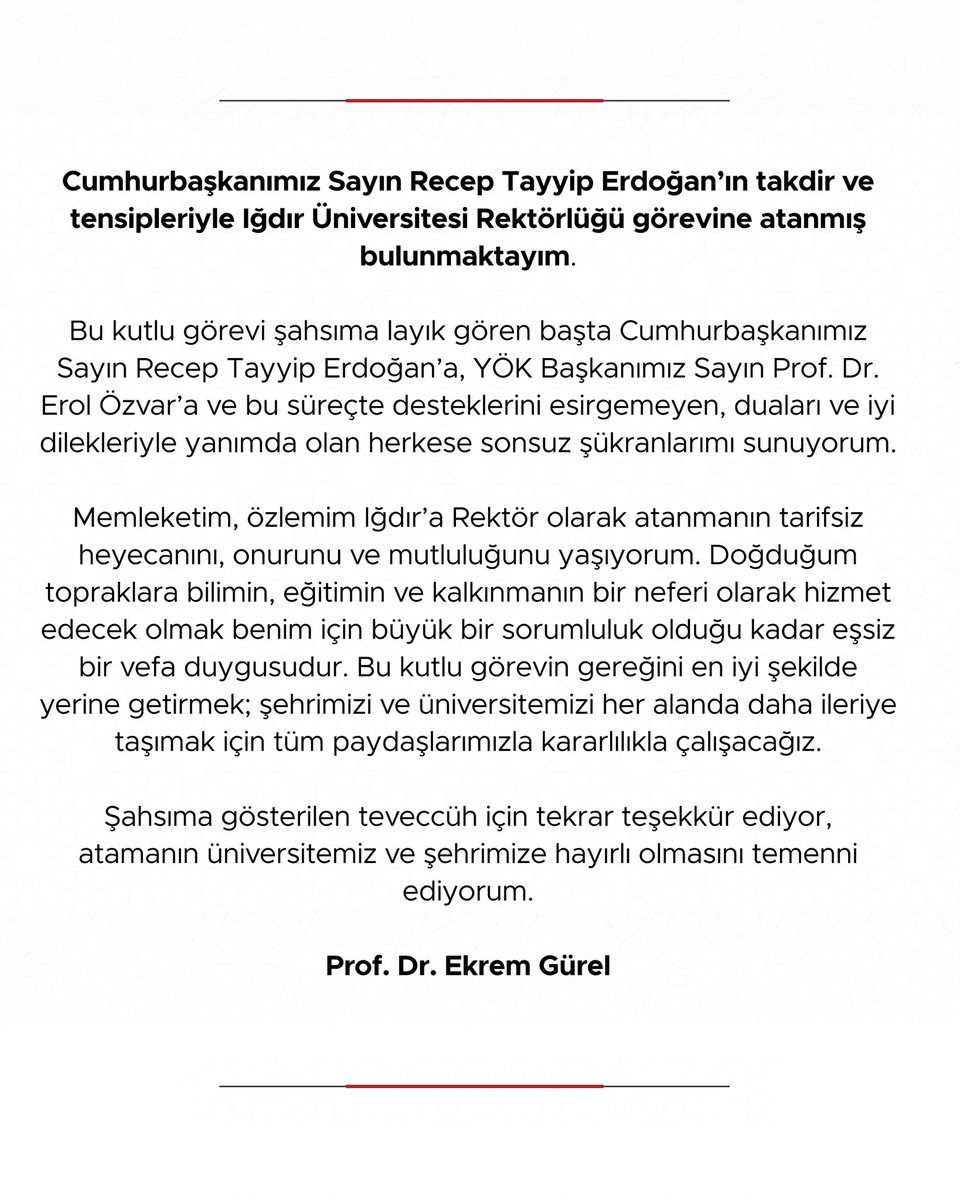 Cumhurbaşkanımız Sayın Recep Tayyip Erdoğan'ın takdir ve tensipleriyle Iğdır Üniversitesi Rektörlüğü görevine atanmış bulunmaktayım.

Bu kutlu görevi şahsıma layık gören başta Cumhurbaşkanımız Sayın Recep Tayyip Erdoğan'a, YÖK Başkanımız Sayın Prof. Dr. Erol Özvar'a ve bu süreçte desteklerini esirgemeyen, duaları ve iyi dilekleriyle yanımda olan herkese sonsuz şükranlarımı sunuyorum.

Memleketim, özlemim Iğdır'a Rektör olarak atanmanın tarifsiz heyecanını, onurunu ve mutluluğunu yaşıyorum. Doğduğum topraklara bilimin, eğitimin ve kalkınmanın bir neferi olarak hizmet edecek olmak benim için büyük bir sorumluluk olduğu kadar eşsiz bir vefa duygusudur. Bu kutlu görevin gereğini en iyi şekilde yerine getirmek; şehrimizi ve üniversitemizi her alanda daha ileriye taşımak için tüm paydaşlarımızla kararlılıkla çalışacağız.

Şahsıma gösterilen teveccüh için tekrar teşekkür ediyor, atamanın üniversitemiz ve şehrimize hayırlı olmasını temenni ediyorum.

Prof. Dr. Ekrem Gürel